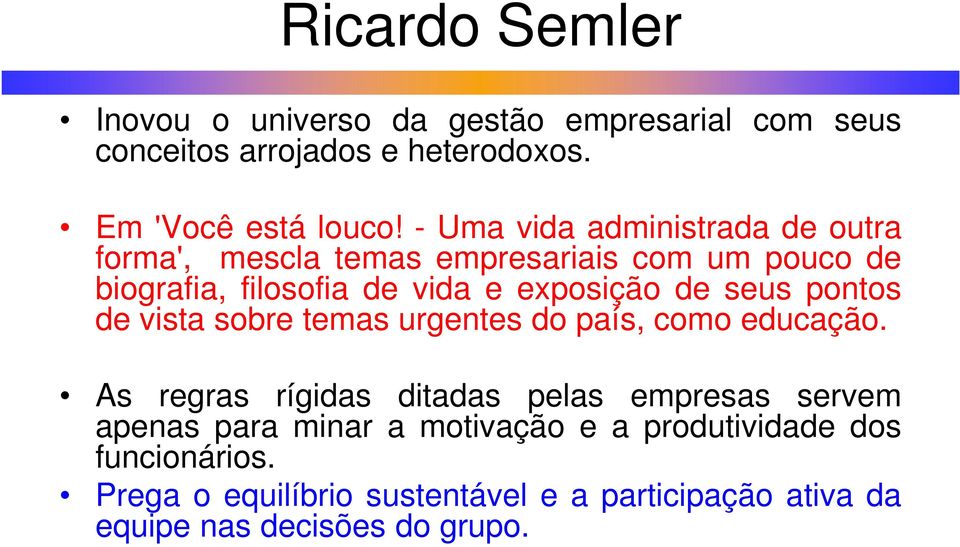 Ricardo Semler

• Inovou o universo da gestão empresarial com seus conceitos arrojados e heterodoxos.

• Em 'Você está louco! - Uma vida administrada de outra forma', mescla temas empresariais com um pouco de biografia, filosofia de vida e exposição de seus pontos de vista sobre temas urgentes do país, como educação.

• As regras rígidas ditadas pelas empresas servem apenas para minar a motivação e a produtividade dos funcionários.

• Prega o equilíbrio sustentável e a participação ativa da equipe nas decisões do grupo.